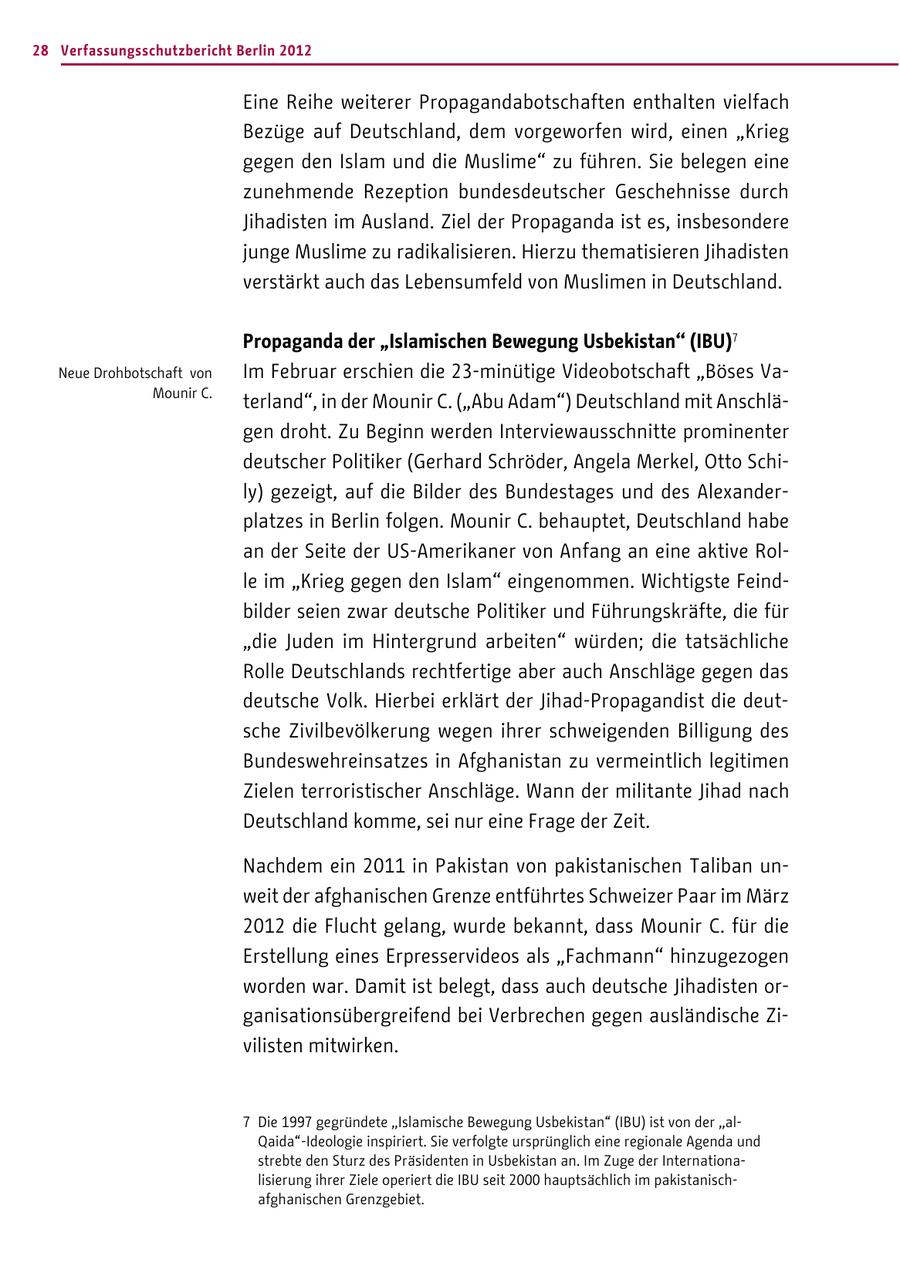 28 Verfassungsschutzbericht Berlin 2012

Eine Reihe weiterer Propagandabotschaften enthalten vielfach Bezüge auf Deutschland, dem vorgeworfen wird, einen „Krieg gegen den Islam und die Muslime“ zu führen. Sie belegen eine zunehmende Rezeption bundesdeutscher Geschehnisse durch Jihadisten im Ausland. Ziel der Propaganda ist es, insbesondere junge Muslime zu radikalisieren. Hierzu thematisieren Jihadisten verstärkt auch das Lebensumfeld von Muslimen in Deutschland.

Propaganda der „Islamischen Bewegung Usbekistan“ (IBU)$^7$

Neue Drohbotschaft von Mounir C.

Im Februar erschien die 23-minütige Videobotschaft „Böses Vaterland“, in der Mounir C. („Abu Adam“) Deutschland mit Anschlägen droht. Zu Beginn werden Interviewausschnitte prominenter deutscher Politiker (Gerhard Schröder, Angela Merkel, Otto Schily) gezeigt, auf die Bilder des Bundestages und des Alexanderplatzes in Berlin folgen. Mounir C. behauptet, Deutschland habe an der Seite der US-Amerikaner von Anfang an eine aktive Rolle im „Krieg gegen den Islam“ eingenommen. Wichtigste Feindbilder seien zwar deutsche Politiker und Führungskräfte, die für „die Juden im Hintergrund arbeiten“ würden; die tatsächliche Rolle Deutschlands rechtfertige aber auch Anschläge gegen das deutsche Volk. Hierbei erklärt der Jihad-Propagandist die deutsche Zivilbevölkerung wegen ihrer schweigenden Billigung des Bundeswehreinsatzes in Afghanistan zu vermeintlich legitimen Zielen terroristischer Anschläge. Wann der militante Jihad nach Deutschland komme, sei nur eine Frage der Zeit.

Nachdem ein 2011 in Pakistan von pakistanischen Taliban unweit der afghanischen Grenze entführtes Schweizer Paar im März 2012 die Flucht gelang, wurde bekannt, dass Mounir C. für die Erstellung eines Erpresservideos als „Fachmann“ hinzugezogen worden war. Damit ist belegt, dass auch deutsche Jihadisten organisationsübergreifend bei Verbrechen gegen ausländische Zivilisten mitwirken.

7 Die 1997 gegründete „Islamische Bewegung Usbekistan“ (IBU) ist von der „al-Qaida“-Ideologie inspiriert. Sie verfolgte ursprünglich eine regionale Agenda und strebte den Sturz des Präsidenten in Usbekistan an. Im Zuge der Internationalisierung ihrer Ziele operiert die IBU seit 2000 hauptsächlich im pakistanisch-afghanischen Grenzgebiet.